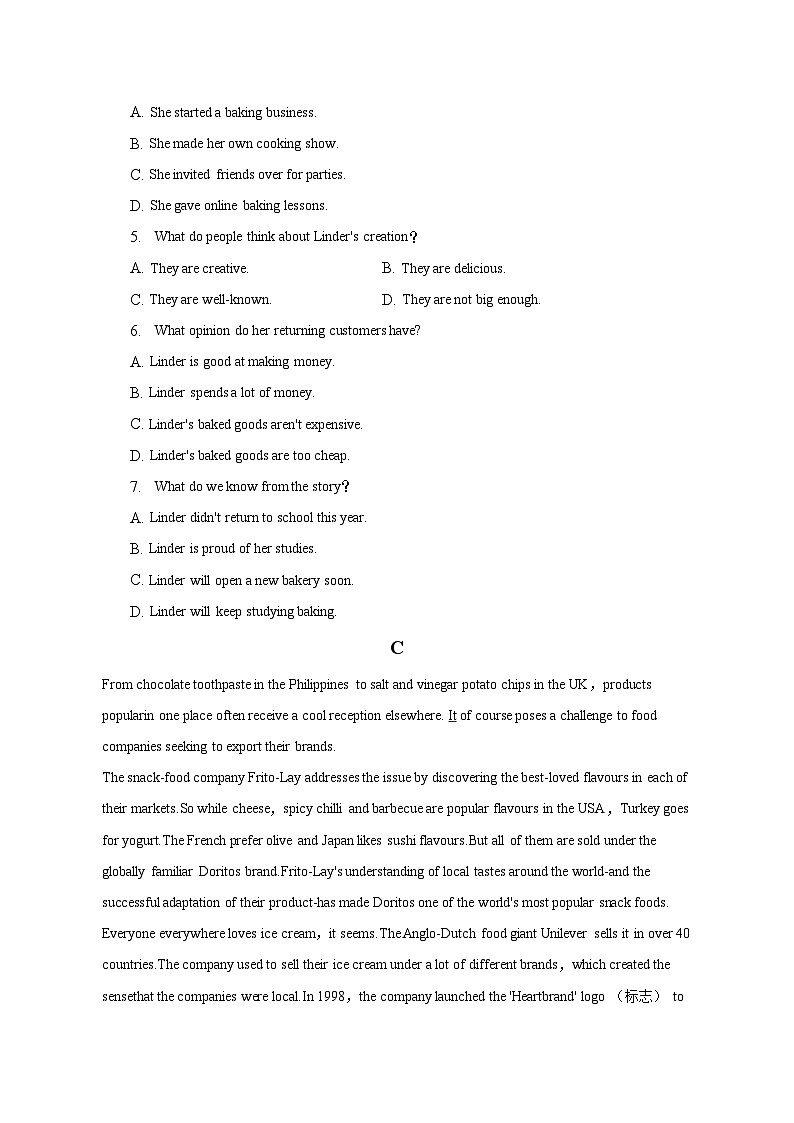 A. She started a baking business.

B. She made her own cooking show.

C. She invited friends over for parties.

D. She gave online baking lessons.

5. What do people think about Linder's creation？

A. They are creative.

B. They are delicious.

C. They are well-known.

D. They are not big enough.

6. What opinion do her returning customers have?

A. Linder is good at making money.

B. Linder spends a lot of money.

C. Linder's baked goods aren't expensive.

D. Linder's baked goods are too cheap.

7. What do we know from the story？

A. Linder didn't return to school this year.

B. Linder is proud of her studies.

C. Linder will open a new bakery soon.

D. Linder will keep studying baking.

C

From chocolate toothpaste in the Philippines to salt and vinegar potato chips in the UK，products popularin one place often receive a cool reception elsewhere. It of course poses a challenge to food companies seeking to export their brands.

The snack-food company Frito-Lay addresses the issue by discovering the best-loved flavours in each of their markets.So while cheese，spicy chilli and barbecue are popular flavours in the USA，Turkey goes for yogurt.The French prefer olive and Japan likes sushi flavours.But all of them are sold under the globally familiar Doritos brand.Frito-Lay's understanding of local tastes around the world-and the successful adaptation of their product-has made Doritos one of the world's most popular snack foods.

Everyone everywhere loves ice cream，it seems.The Anglo-Dutch food giant Unilever sells it in over 40 countries.The company used to sell their ice cream under a lot of different brands，which created the sensethat the companies were local.In 1998，the company launched the 'Heartbrand' logo （标志） to